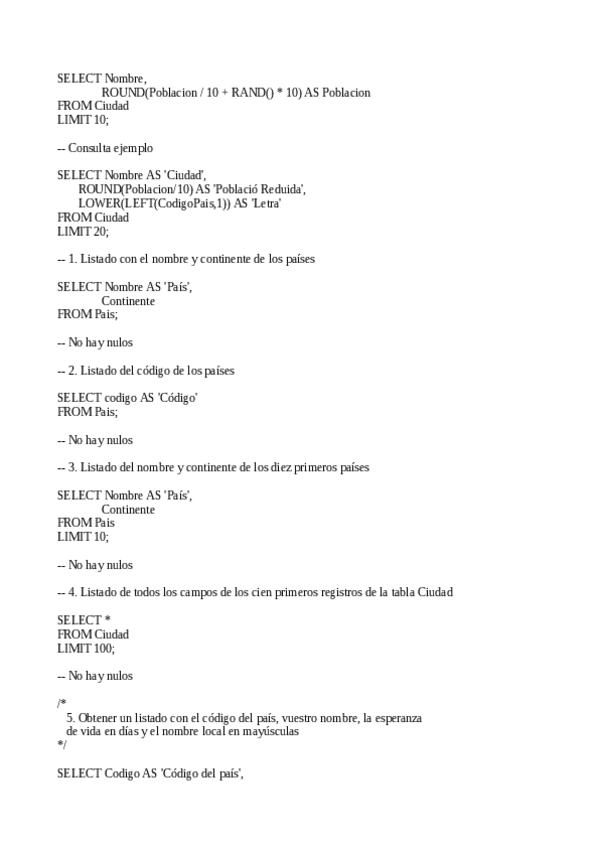 SELECT Nombre,
ROUND(Poblacion / 10 + RAND() * 10) AS Poblacion
FROM Ciudad
LIMIT 10;

-- Consulta ejemplo

SELECT Nombre AS 'Ciudad',
ROUND(Poblacion/10) AS 'Població Reduida',
LOWER(LEFT(CodigoPais,1)) AS 'Letra'
FROM Ciudad
LIMIT 20;

-- 1. Listado con el nombre y continente de los países

SELECT Nombre AS 'País',
Continente
FROM Pais;

-- No hay nulos

-- 2. Listado del código de los países

SELECT codigo AS 'Código'
FROM Pais;

-- No hay nulos

-- 3. Listado del nombre y continente de los diez primeros países

SELECT Nombre AS 'País',
Continente
FROM Pais
LIMIT 10;

-- No hay nulos

-- 4. Listado de todos los campos de los cien primeros registros de la tabla Ciudad

SELECT *
FROM Ciudad
LIMIT 100;

-- No hay nulos

/*
5. Obtener un listado con el código del país, vuestro nombre, la esperanza de vida en días y el nombre local en mayúsculas
*/

SELECT Codigo AS 'Código del país',